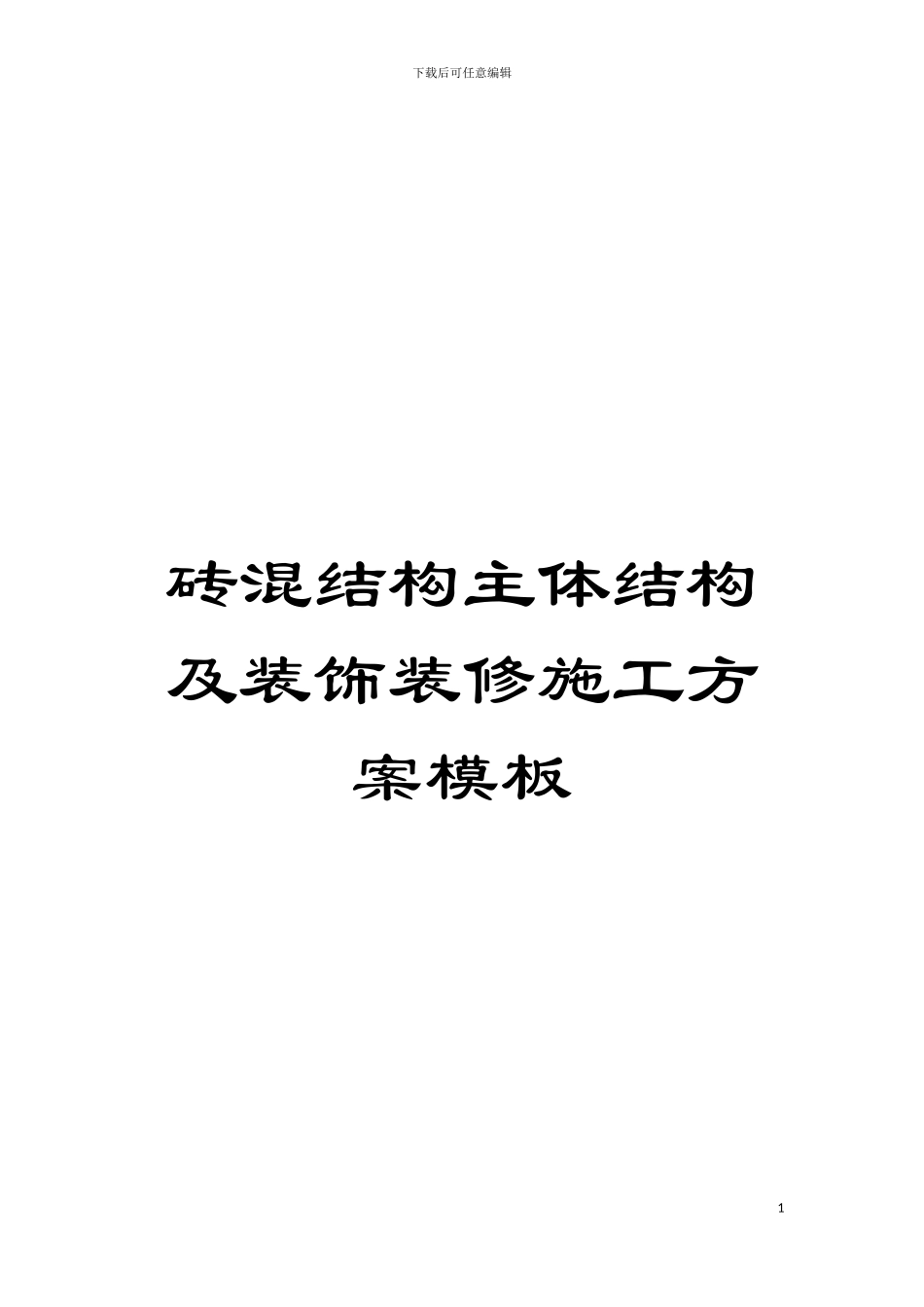 下载后可任意编辑

砖混结构主体结构及装饰装修施工方案模板

1